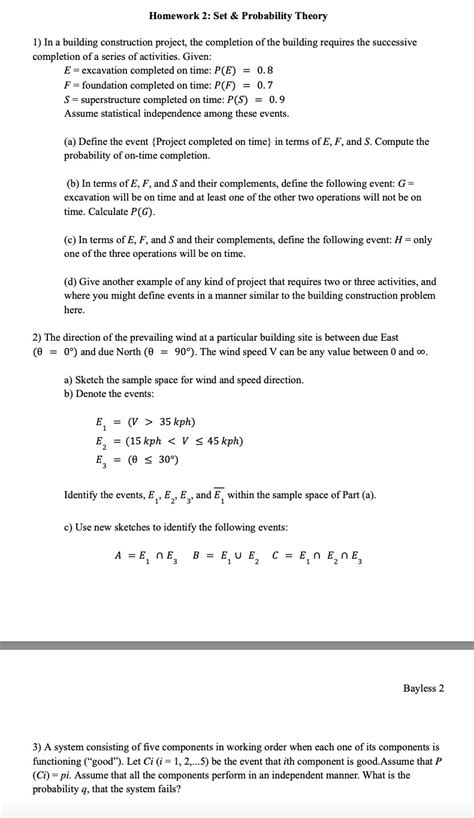 Homework 2: Set & Probability Theory

1) In a building construction project, the completion of the building requires the successive completion of a series of activities. Given:
$E$ = excavation completed on time: $P(E) = 0.8$
$F$ = foundation completed on time: $P(F) = 0.7$
$S$ = superstructure completed on time: $P(S) = 0.9$
Assume statistical independence among these events.

(a) Define the event {Project completed on time} in terms of $E$, $F$, and $S$. Compute the probability of on-time completion.

(b) In terms of $E$, $F$, and $S$ and their complements, define the following event: $G$ = excavation will be on time and at least one of the other two operations will not be on time. Calculate $P(G)$.

(c) In terms of $E$, $F$, and $S$ and their complements, define the following event: $H$ = only one of the three operations will be on time.

(d) Give another example of any kind of project that requires two or three activities, and where you might define events in a manner similar to the building construction problem here.

2) The direction of the prevailing wind at a particular building site is between due East ($\theta = 0°$) and due North ($\theta = 90°$). The wind speed V can be any value between 0 and $\infty$.

a) Sketch the sample space for wind and speed direction.
b) Denote the events:

$E_1 = (V > 35\ kph)$
$E_2 = (15\ kph < V \leq 45\ kph)$
$E_3 = (\theta \leq 30°)$

Identify the events, $E_1$, $E_2$, $E_3$, and $\overline{E_1}$ within the sample space of Part (a).

c) Use new sketches to identify the following events:

$A = E_1 \cap E_3$ $B = E_1 \cup E_2$ $C = E_1 \cap E_2 \cap E_3$

Bayless 2

3) A system consisting of five components in working order when each one of its components is functioning ("good"). Let $Ci$ ($i$ = 1, 2,...5) be the event that $i$th component is good.Assume that $P(Ci) = pi$. Assume that all the components perform in an independent manner. What is the probability $q$, that the system fails?